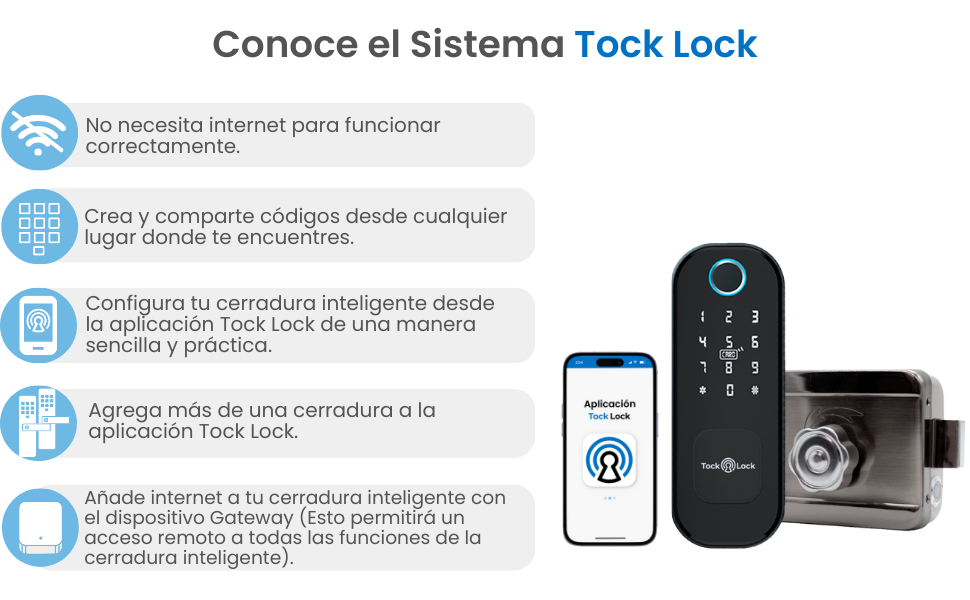 Conoce el Sistema Tock Lock

No necesita internet para funcionar correctamente.

Crea y comparte códigos desde cualquier lugar donde te encuentres.

Configura tu cerradura inteligente desde la aplicación Tock Lock de una manera sencilla y práctica.

Agrega más de una cerradura a la aplicación Tock Lock.

Añade internet a tu cerradura inteligente con el dispositivo Gateway (Esto permitirá un acceso remoto a todas las funciones de la cerradura inteligente).

Aplicación Tock Lock

1 2 3
4 5 6
7 8 9
✱ 0 #

Tock Lock